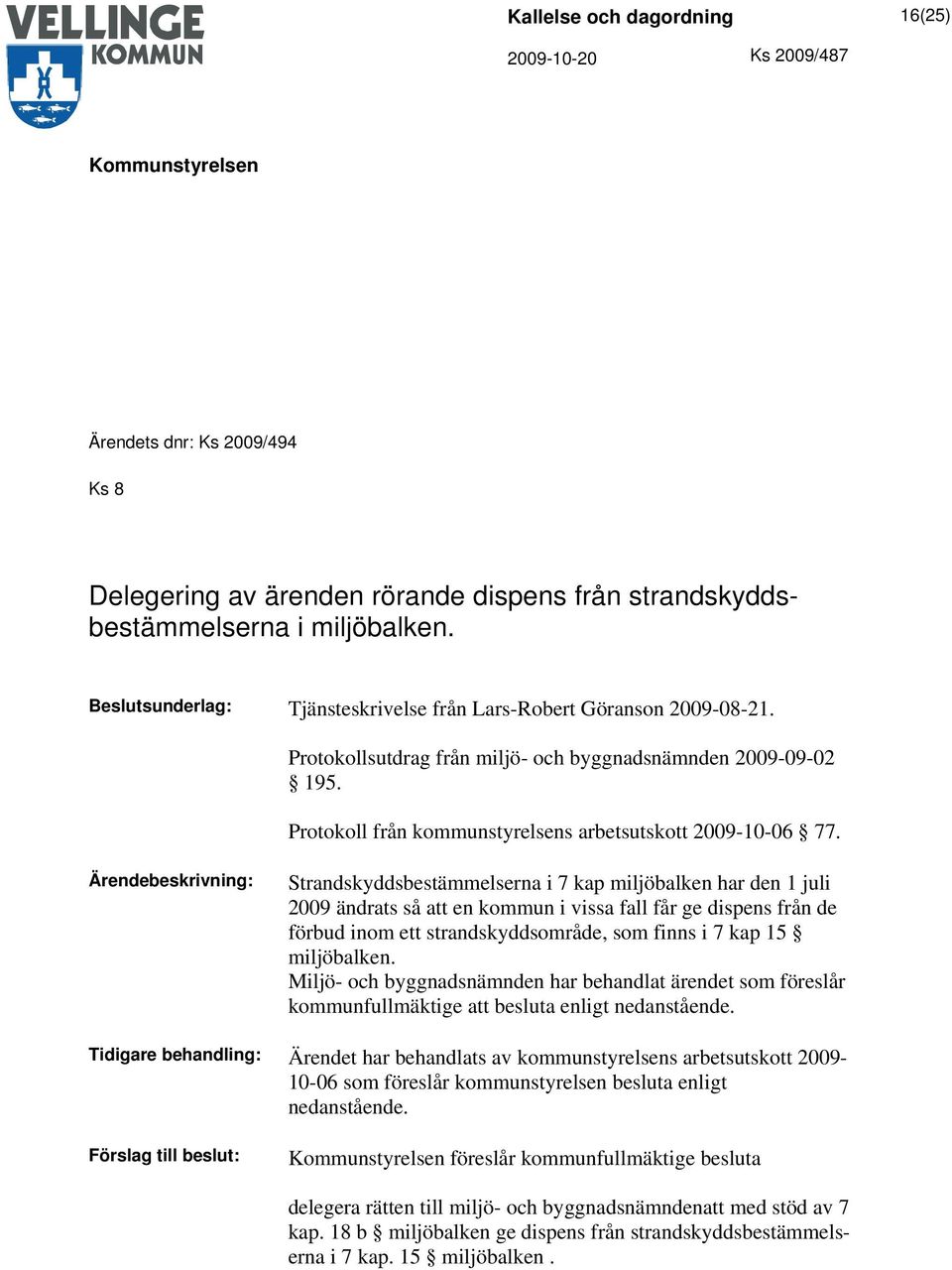 VELLINGE KOMMUN

Kallelse och dagordning

16(25)

2009-10-20

Ks 2009/487

Kommunstyrelsen

Ärendets dnr: Ks 2009/494

Ks 8

Delegering av ärenden rörande dispens från strandskyddsbestämmelserna i miljöbalken.

Beslutsunderlag: Tjänsteskrivelse från Lars-Robert Göranson 2009-08-21.

Protokollsutdrag från miljö- och byggnadsnämnden 2009-09-02 § 195.

Protokoll från kommunstyrelsens arbetsutskott 2009-10-06 § 77.

Ärendebeskrivning: Strandskyddsbestämmelserna i 7 kap miljöbalken har den 1 juli 2009 ändrats så att en kommun i vissa fall får ge dispens från de förbud inom ett strandskyddsområde, som finns i 7 kap 15 § miljöbalken.
Miljö- och byggnadsnämnden har behandlat ärendet som föreslår kommunfullmäktige att besluta enligt nedanstående.

Tidigare behandling: Ärendet har behandlats av kommunstyrelsens arbetsutskott 2009-10-06 som föreslår kommunstyrelsen besluta enligt nedanstående.

Förslag till beslut: Kommunstyrelsen föreslår kommunfullmäktige besluta

delegera rätten till miljö- och byggnadsnämndenatt med stöd av 7 kap. 18 b § miljöbalken ge dispens från strandskyddsbestämmelserna i 7 kap. 15 § miljöbalken .